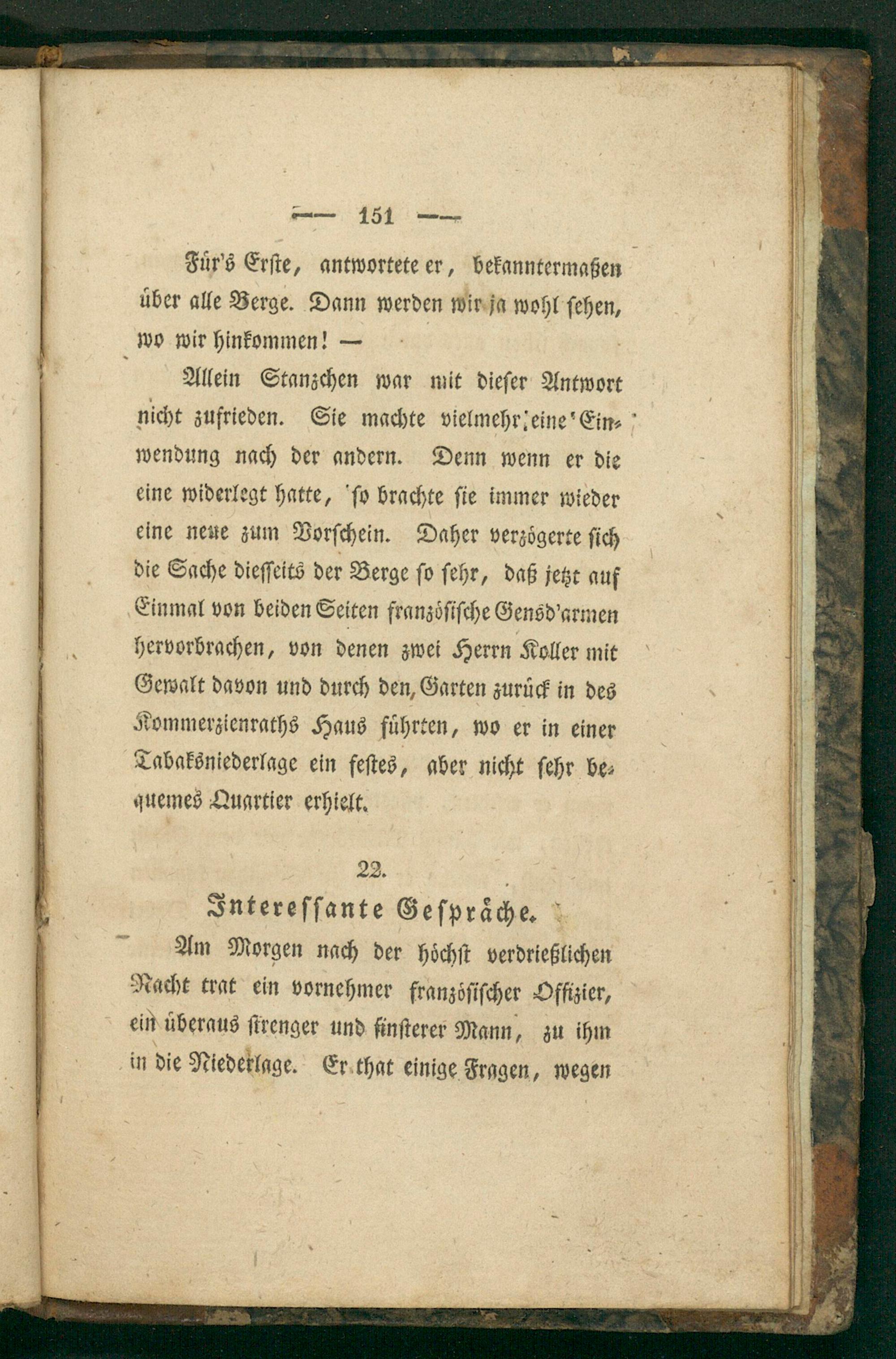 — 151 —

Für's Erste, antwortete er, bekanntermaßen über alle Berge. Dann werden wir ja wohl sehen, wo wir hinkommen! —

Allein Stanzchen war mit dieser Antwort nicht zufrieden. Sie machte vielmehr eine Einwendung nach der andern. Denn wenn er die eine widerlegt hatte, so brachte sie immer wieder eine neue zum Vorschein. Daher verzögerte sich die Sache diesseits der Berge so sehr, daß jetzt auf Einmal von beiden Seiten französische Gensd'armen hervorbrachen, von denen zwei Herrn Koller mit Gewalt davon und durch den Garten zurück in des Kommerzienraths Haus führten, wo er in einer Tabaksniederlage ein festes, aber nicht sehr bequemes Quartier erhielt.

22.

Interessante Gespräche.

Am Morgen nach der höchst verdrießlichen Nacht trat ein vornehmer französischer Offizier, ein überaus strenger und finsterer Mann, zu ihm in die Niederlage. Er that einige Fragen, wegen